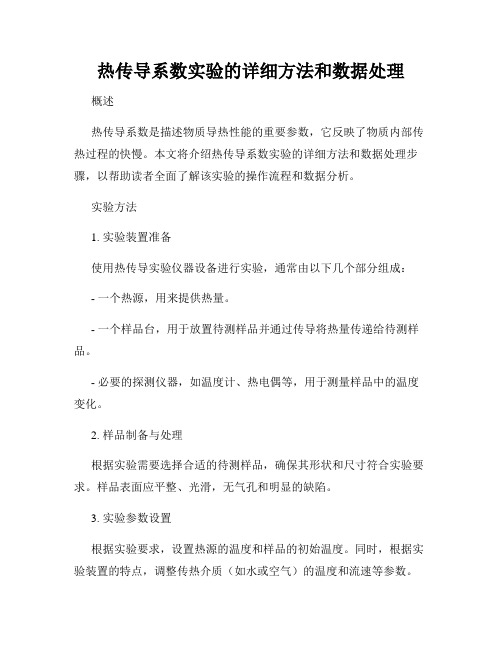 热传导系数实验的详细方法和数据处理

概述

热传导系数是描述物质导热性能的重要参数，它反映了物质内部传热过程的快慢。本文将介绍热传导系数实验的详细方法和数据处理步骤，以帮助读者全面了解该实验的操作流程和数据分析。

实验方法

1. 实验装置准备

使用热传导实验仪器设备进行实验，通常由以下几个部分组成：

- 一个热源，用来提供热量。

- 一个样品台，用于放置待测样品并通过传导将热量传递给待测样品。

- 必要的探测仪器，如温度计、热电偶等，用于测量样品中的温度变化。

2. 样品制备与处理

根据实验需要选择合适的待测样品，确保其形状和尺寸符合实验要求。样品表面应平整、光滑，无气孔和明显的缺陷。

3. 实验参数设置

根据实验要求，设置热源的温度和样品的初始温度。同时，根据实验装置的特点，调整传热介质（如水或空气）的温度和流速等参数。